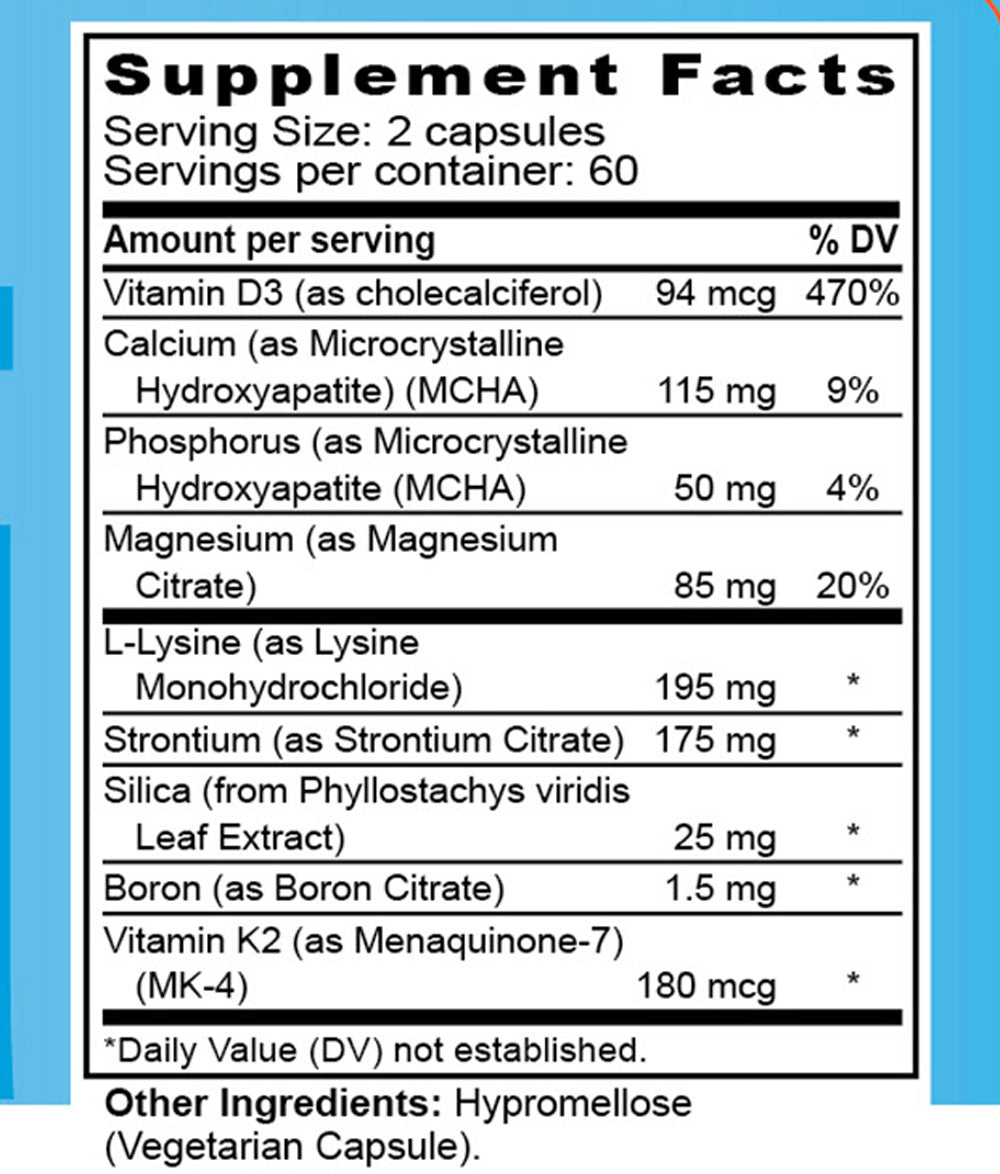 Supplement Facts
Serving Size: 2 capsules
Servings per container: 60

| Amount per serving | | % DV |
|---|---|---|
| Vitamin D3 (as cholecalciferol) | 94 mcg | 470% |
| Calcium (as Microcrystalline Hydroxyapatite) (MCHA) | 115 mg | 9% |
| Phosphorus (as Microcrystalline Hydroxyapatite (MCHA) | 50 mg | 4% |
| Magnesium (as Magnesium Citrate) | 85 mg | 20% |
| L-Lysine (as Lysine Monohydrochloride) | 195 mg | * |
| Strontium (as Strontium Citrate) | 175 mg | * |
| Silica (from Phyllostachys viridis Leaf Extract) | 25 mg | * |
| Boron (as Boron Citrate) | 1.5 mg | * |
| Vitamin K2 (as Menaquinone-7) (MK-4) | 180 mcg | * |

*Daily Value (DV) not established.

Other Ingredients: Hypromellose (Vegetarian Capsule).